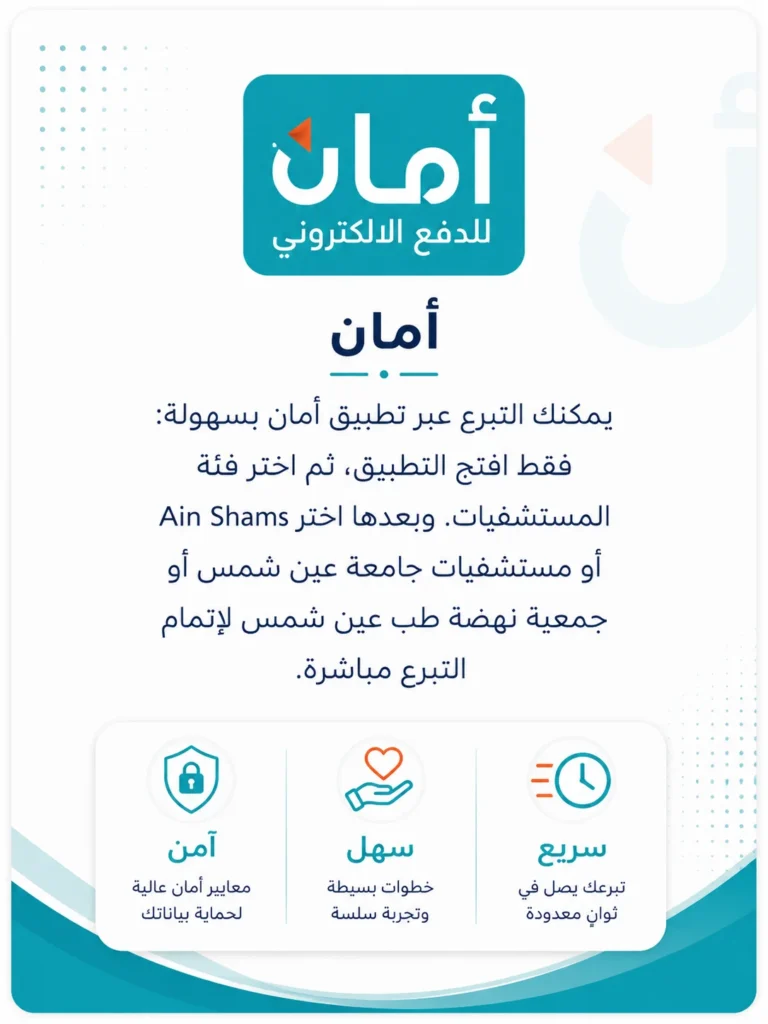 أمان
للدفع الالكتروني

أمان

يمكنك التبرع عبر تطبيق أمان بسهولة: فقط افتح التطبيق، ثم اختر فئة المستشفيات. وبعدها اختر Ain Shams أو مستشفيات جامعة عين شمس أو جمعية نهضة طب عين شمس لإتمام التبرع مباشرة.

سريع
تبرعك يصل في ثوانٍ معدودة

سهل
خطوات بسيطة وتجربة سلسة

آمن
معايير أمان عالية لحماية بياناتك